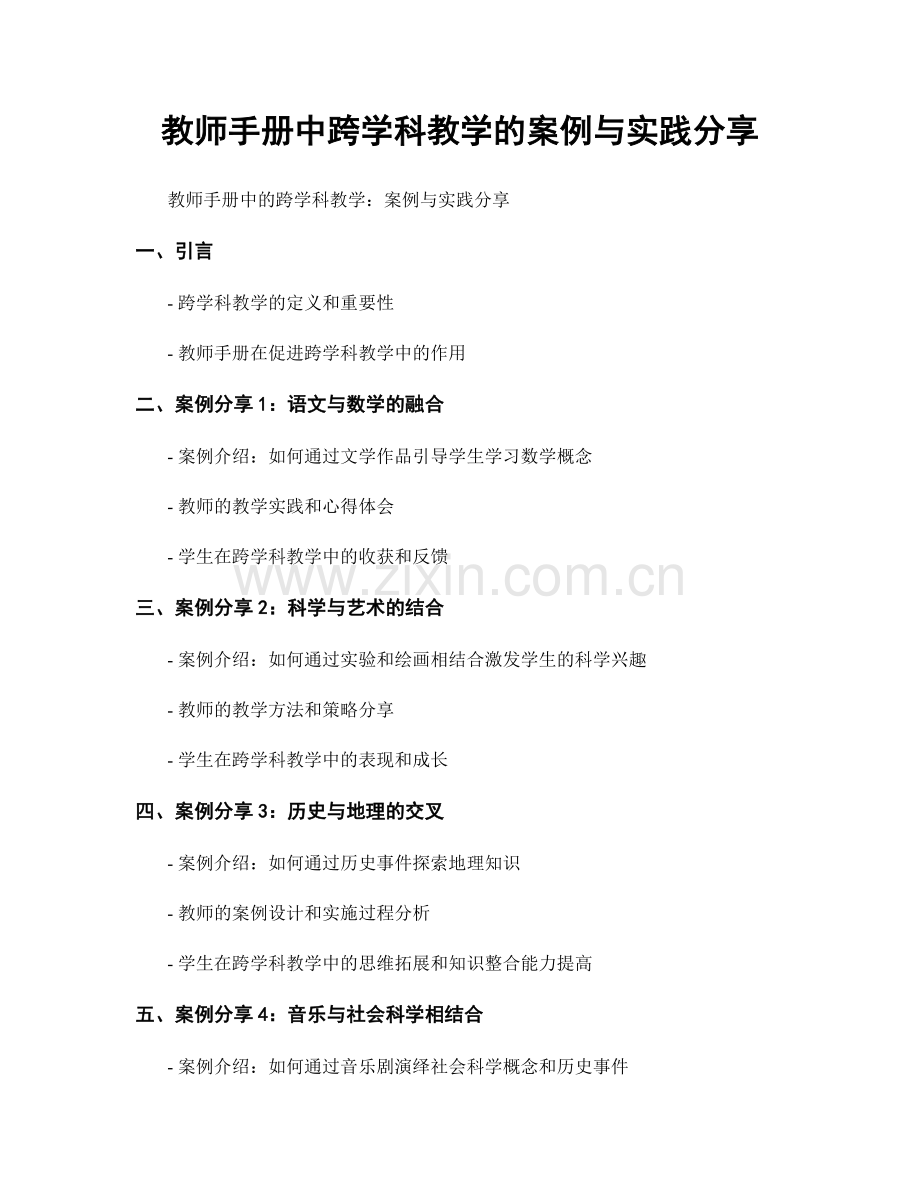 教师手册中跨学科教学的案例与实践分享

教师手册中的跨学科教学：案例与实践分享

一、引言

- 跨学科教学的定义和重要性

- 教师手册在促进跨学科教学中的作用

二、案例分享 1：语文与数学的融合

- 案例介绍：如何通过文学作品引导学生学习数学概念

- 教师的教学实践和心得体会

- 学生在跨学科教学中的收获和反馈

www.zixin.com.cn

三、案例分享 2：科学与艺术的结合

- 案例介绍：如何通过实验和绘画相结合激发学生的科学兴趣

- 教师的教学方法和策略分享

- 学生在跨学科教学中的表现和成长

四、案例分享 3：历史与地理的交叉

- 案例介绍：如何通过历史事件探索地理知识

- 教师的案例设计和实施过程分析

- 学生在跨学科教学中的思维拓展和知识整合能力提高

五、案例分享 4：音乐与社会科学相结合

- 案例介绍：如何通过音乐剧演绎社会科学概念和历史事件